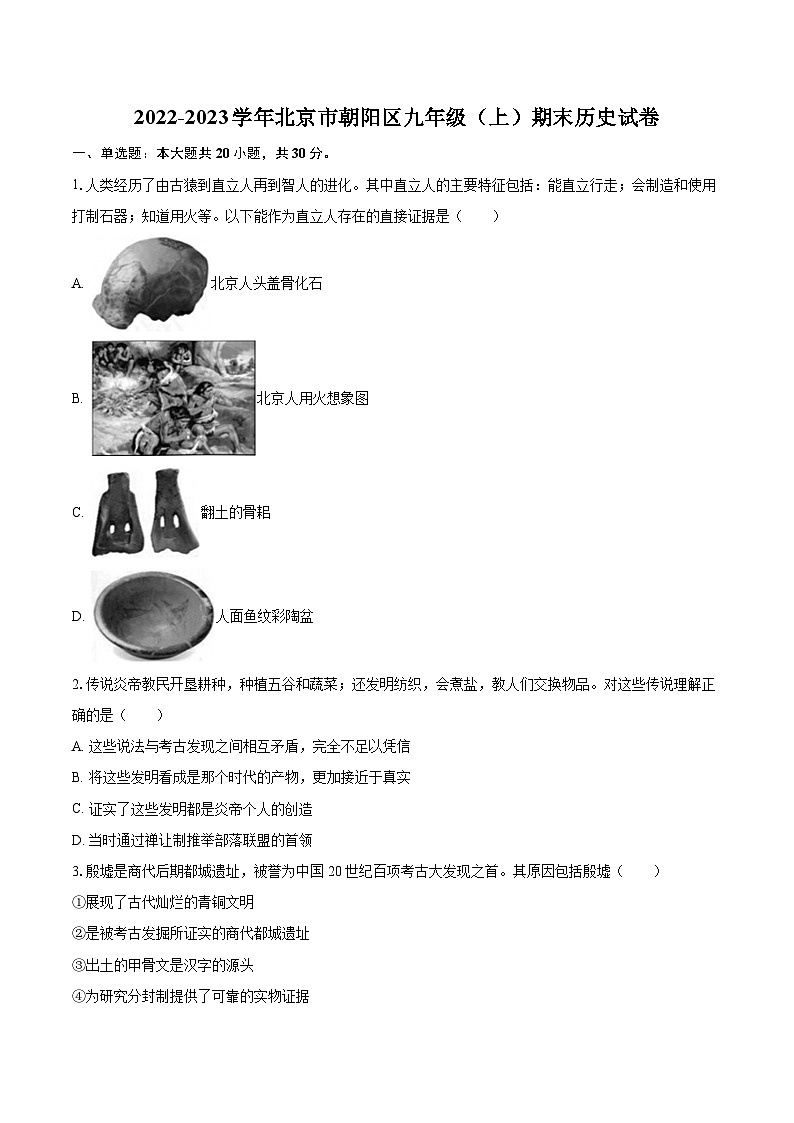 2022-2023学年北京市朝阳区九年级（上）期末历史试卷

一、单选题：本大题共20小题，共30分。

1. 人类经历了由古猿到直立人再到智人的进化。其中直立人的主要特征包括：能直立行走；会制造和使用打制石器；知道用火等。以下能作为直立人存在的直接证据是（　　）

A. 北京人头盖骨化石

B. 北京人用火想象图

C. 翻土的骨耜

D. 人面鱼纹彩陶盆

2. 传说炎帝教民开垦耕种，种植五谷和蔬菜；还发明纺织，会煮盐，教人们交换物品。对这些传说理解正确的是（　　）

A. 这些说法与考古发现之间相互矛盾，完全不足以凭信

B. 将这些发明看成是那个时代的产物，更加接近于真实

C. 证实了这些发明都是炎帝个人的创造

D. 当时通过禅让制推举部落联盟的首领

3. 殷墟是商代后期都城遗址，被誉为中国20世纪百项考古大发现之首。其原因包括殷墟（　　）

①展现了古代灿烂的青铜文明

②是被考古发掘所证实的商代都城遗址

③出土的甲骨文是汉字的源头

④为研究分封制提供了可靠的实物证据